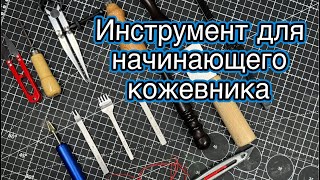 Инструмент для начинающего кожевника